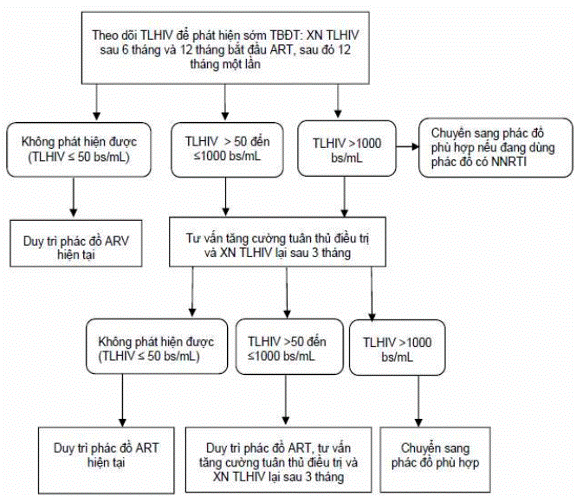 Theo dõi TLHIV để phát hiện sớm TBĐT: XN TLHIV sau 6 tháng và 12 tháng bắt đầu ART, sau đó 12 tháng một lần

Không phát hiện được (TLHIV ≤ 50 bs/mL)

TLHIV > 50 đến ≤1000 bs/mL

TLHIV >1000 bs/mL

Chuyển sang phác đồ phù hợp nếu đang dùng phác đồ có NNRTI

Duy trì phác đồ ARV hiện tại

Tư vấn tăng cường tuân thủ điều trị và XN TLHIV lại sau 3 tháng

Không phát hiện được (TLHIV ≤ 50 bs/mL)

TLHIV >50 đến ≤1000 bs/mL

TLHIV >1000 bs/mL

Duy trì phác đồ ART hiện tại

Duy trì phác đồ ART, tư vấn tăng cường tuân thủ điều trị và XN TLHIV lại sau 3 tháng

Chuyển sang phác đồ phù hợp